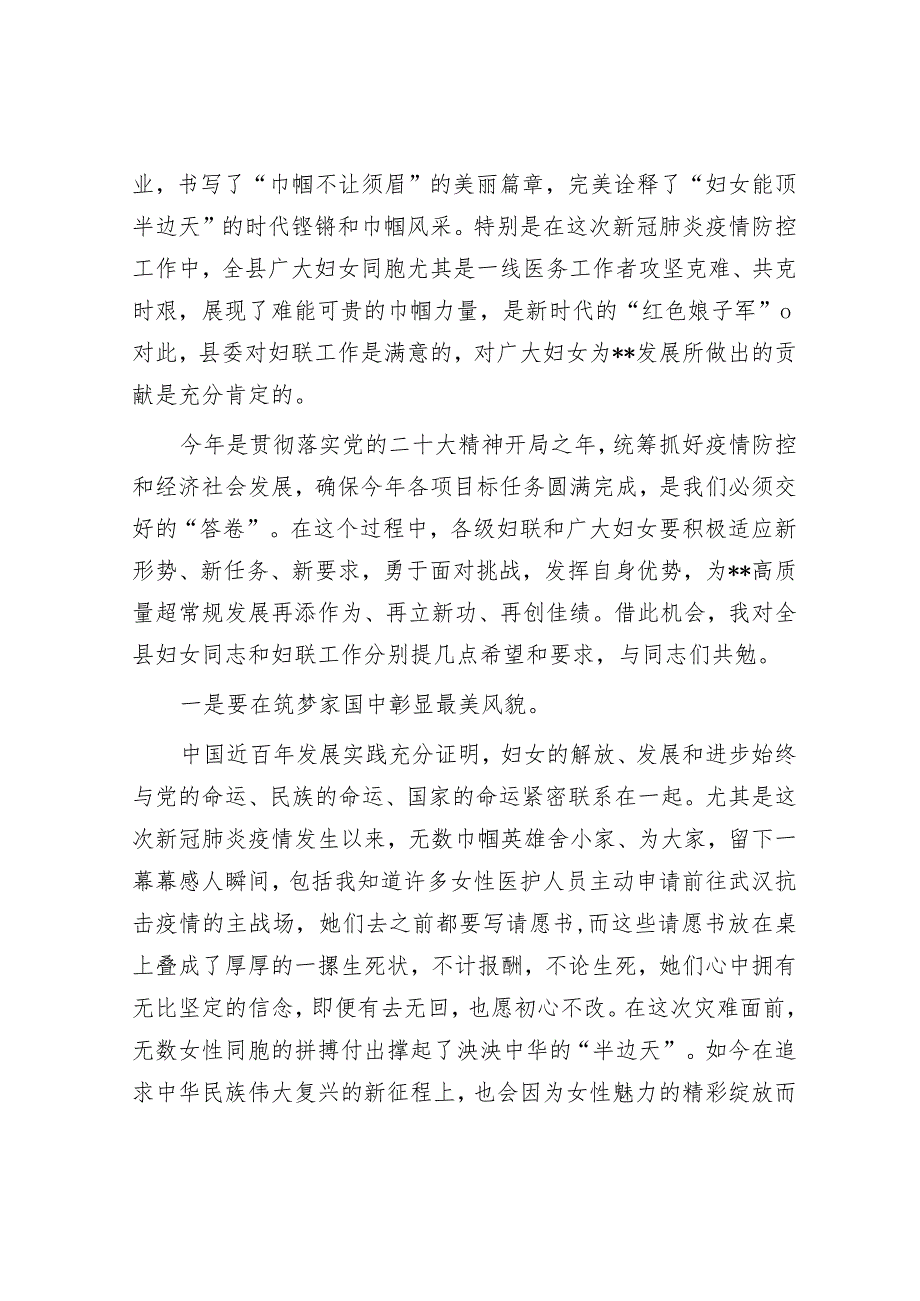 业，书写了“巾帼不让须眉”的美丽篇章，完美诠释了“妇女能顶半边天”的时代铿锵和巾帼风采。特别是在这次新冠肺炎疫情防控工作中，全县广大妇女同胞尤其是一线医务工作者攻坚克难、共克时艰，展现了难能可贵的巾帼力量，是新时代的“红色娘子军”o对此，县委对妇联工作是满意的，对广大妇女为**发展所做出的贡献是充分肯定的。

今年是贯彻落实党的二十大精神开局之年，统筹抓好疫情防控和经济社会发展，确保今年各项目标任务圆满完成，是我们必须交好的“答卷”。在这个过程中，各级妇联和广大妇女要积极适应新形势、新任务、新要求，勇于面对挑战，发挥自身优势，为**高质量超常规发展再添作为、再立新功、再创佳绩。借此机会，我对全县妇女同志和妇联工作分别提几点希望和要求，与同志们共勉。

一是要在筑梦家国中彰显最美风貌。

中国近百年发展实践充分证明，妇女的解放、发展和进步始终与党的命运、民族的命运、国家的命运紧密联系在一起。尤其是这次新冠肺炎疫情发生以来，无数巾帼英雄舍小家、为大家，留下一幕幕感人瞬间，包括我知道许多女性医护人员主动申请前往武汉抗击疫情的主战场，她们去之前都要写请愿书，而这些请愿书放在桌上叠成了厚厚的一摞生死状，不计报酬，不论生死，她们心中拥有无比坚定的信念，即便有去无回，也愿初心不改。在这次灾难面前，无数女性同胞的拼搏付出撑起了泱泱中华的“半边天”。如今在追求中华民族伟大复兴的新征程上，也会因为女性魅力的精彩绽放而